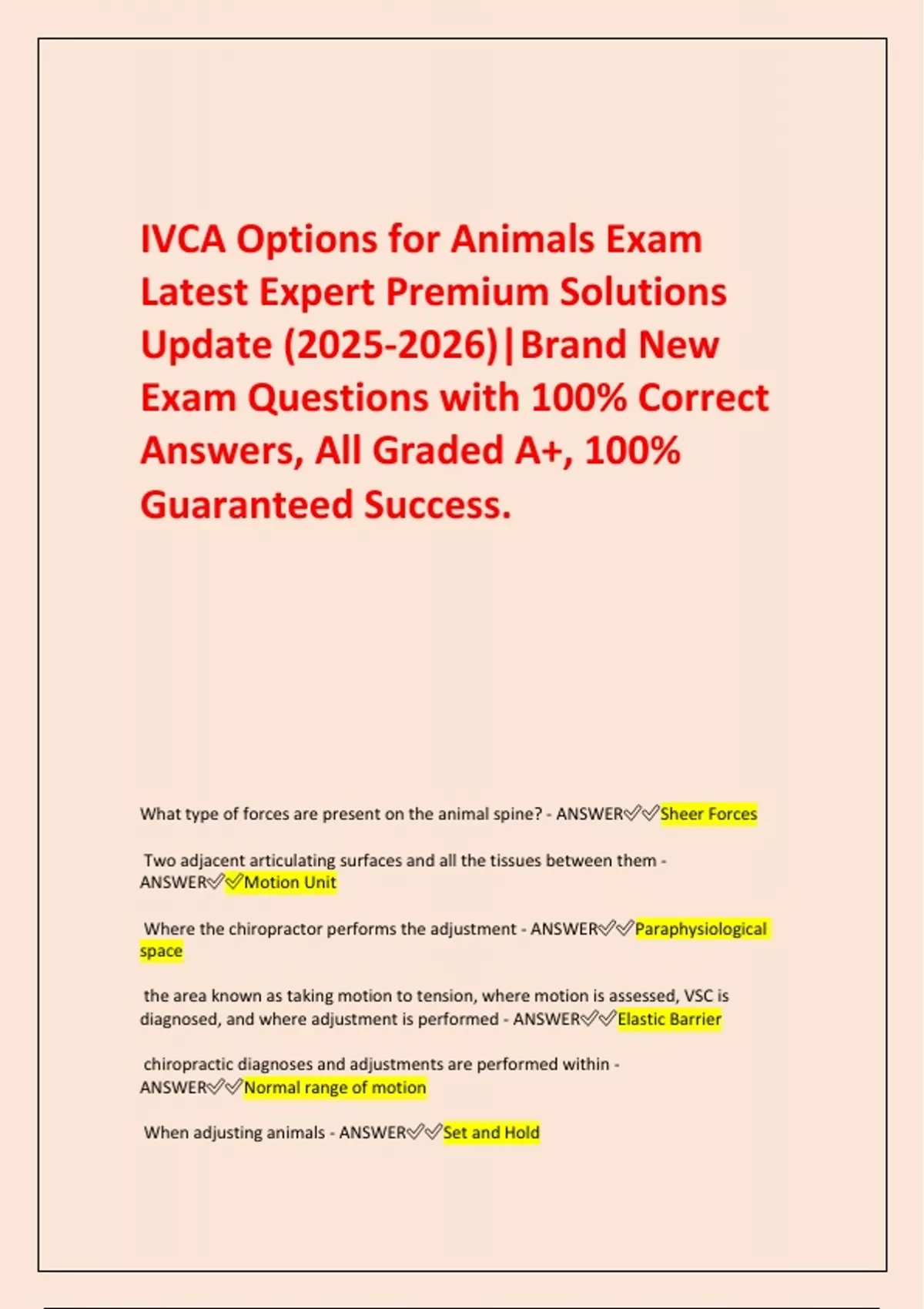 IVCA Options for Animals Exam Latest Expert Premium Solutions Update (2025-2026)|Brand New Exam Questions with 100% Correct Answers, All Graded A+, 100% Guaranteed Success.

What type of forces are present on the animal spine? - ANSWER✅✅Sheer Forces

Two adjacent articulating surfaces and all the tissues between them - ANSWER✅✅Motion Unit

Where the chiropractor performs the adjustment - ANSWER✅✅Paraphysiological space

the area known as taking motion to tension, where motion is assessed, VSC is diagnosed, and where adjustment is performed - ANSWER✅✅Elastic Barrier

chiropractic diagnoses and adjustments are performed within - ANSWER✅✅Normal range of motion

When adjusting animals - ANSWER✅✅Set and Hold